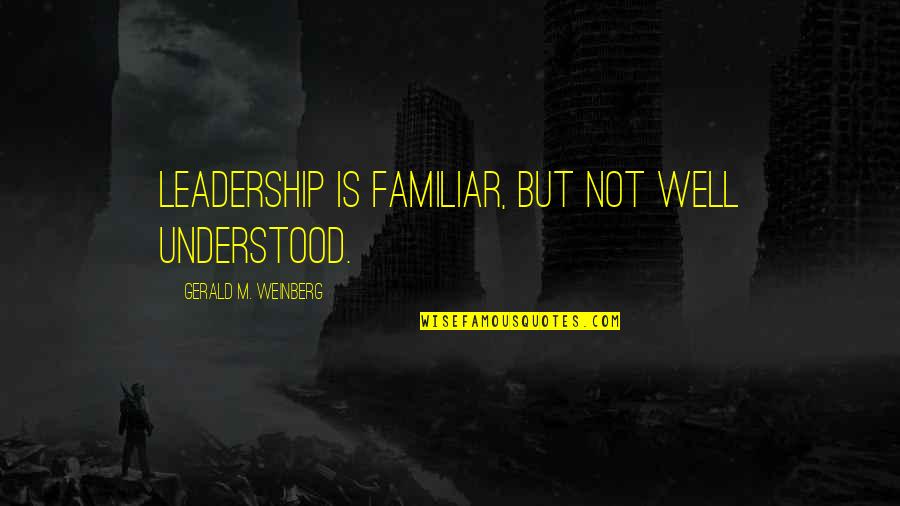 LEADERSHIP IS FAMILIAR, BUT NOT WELL UNDERSTOOD.

GERALD M. WEINBERG

WISEFAMOUSQUOTES.COM